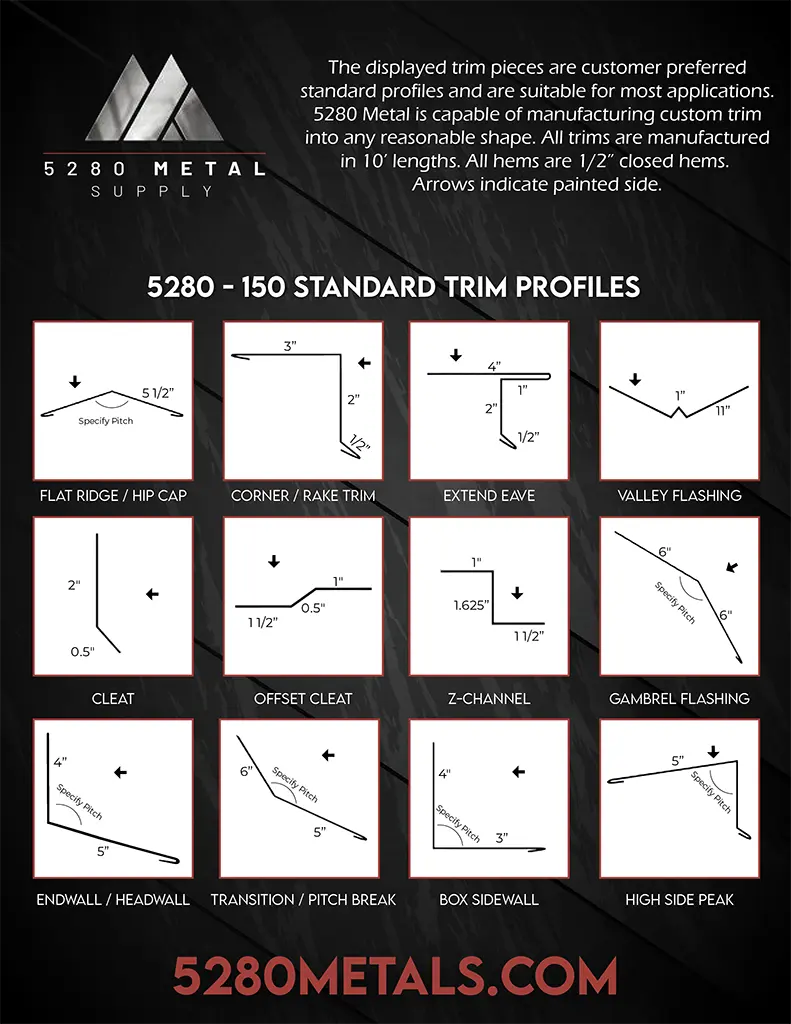 5280 METAL
SUPPLY

The displayed trim pieces are customer preferred standard profiles and are suitable for most applications. 5280 Metal is capable of manufacturing custom trim into any reasonable shape. All trims are manufactured in 10' lengths. All hems are 1/2" closed hems. Arrows indicate painted side.

5280 - 150 STANDARD TRIM PROFILES

5 1/2"
Specify Pitch
FLAT RIDGE / HIP CAP

3"
2"
1/2"
CORNER / RAKE TRIM

4"
1"
2"
1/2"
EXTEND EAVE

1"
11"
VALLEY FLASHING

2"
0.5"
CLEAT

1"
0.5"
1 1/2"
OFFSET CLEAT

1"
1.625"
1 1/2"
Z-CHANNEL

6"
Specify Pitch
6"
GAMBREL FLASHING

4"
Specify Pitch
5"
ENDWALL / HEADWALL

6"
Specify Pitch
5"
TRANSITION / PITCH BREAK

4"
Specify Pitch
3"
BOX SIDEWALL

5"
Specify Pitch
HIGH SIDE PEAK

5280METALS.COM